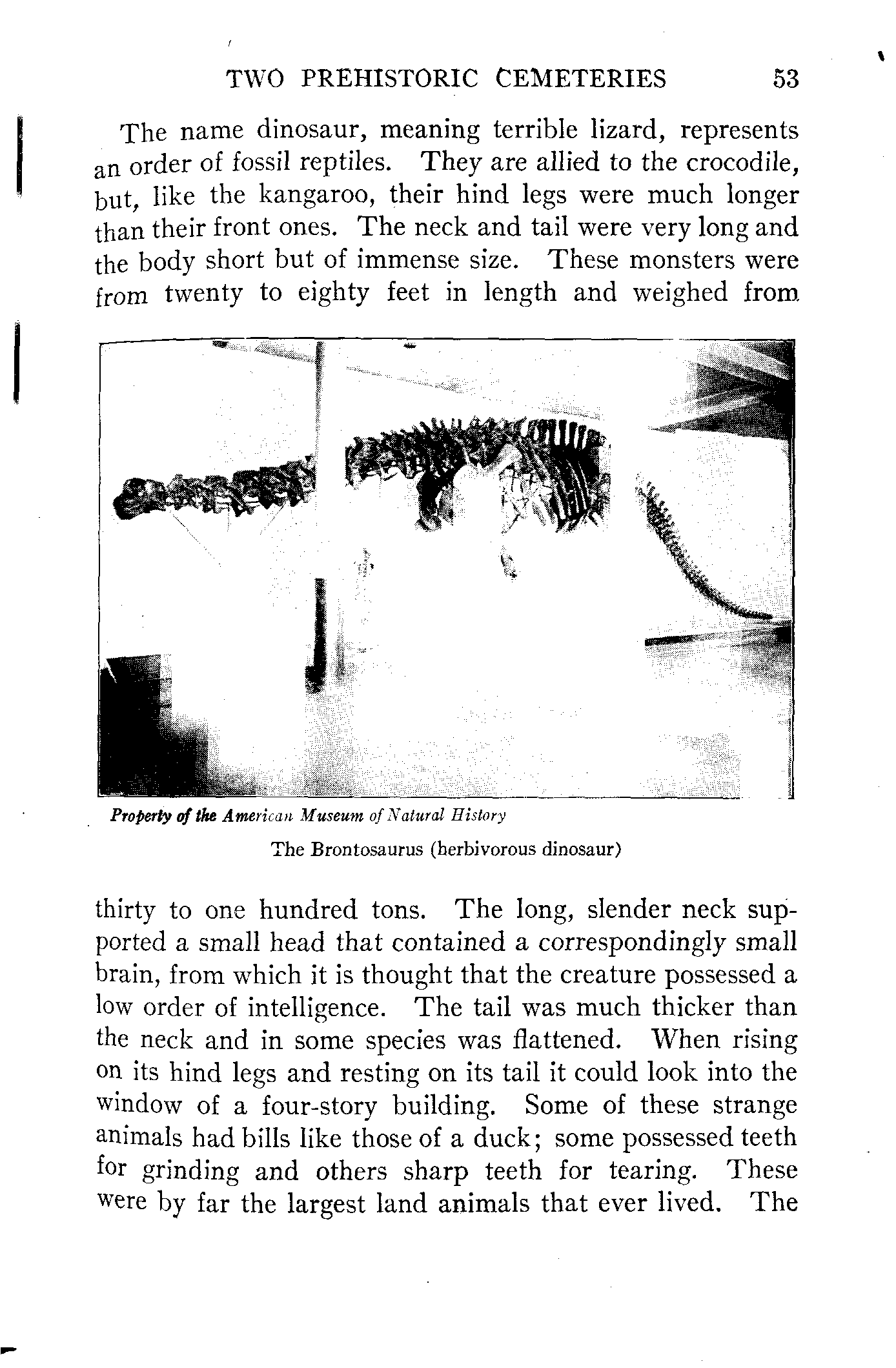 TWO PREHISTORIC CEMETERIES 53

The name dinosaur, meaning terrible lizard, represents an order of fossil reptiles. They are allied to the crocodile, but, like the kangaroo, their hind legs were much longer than their front ones. The neck and tail were very long and the body short but of immense size. These monsters were from twenty to eighty feet in length and weighed from

Property of the American Museum of Natural History

The Brontosaurus (herbivorous dinosaur)

thirty to one hundred tons. The long, slender neck supported a small head that contained a correspondingly small brain, from which it is thought that the creature possessed a low order of intelligence. The tail was much thicker than the neck and in some species was flattened. When rising on its hind legs and resting on its tail it could look into the window of a four-story building. Some of these strange animals had bills like those of a duck; some possessed teeth for grinding and others sharp teeth for tearing. These were by far the largest land animals that ever lived. The